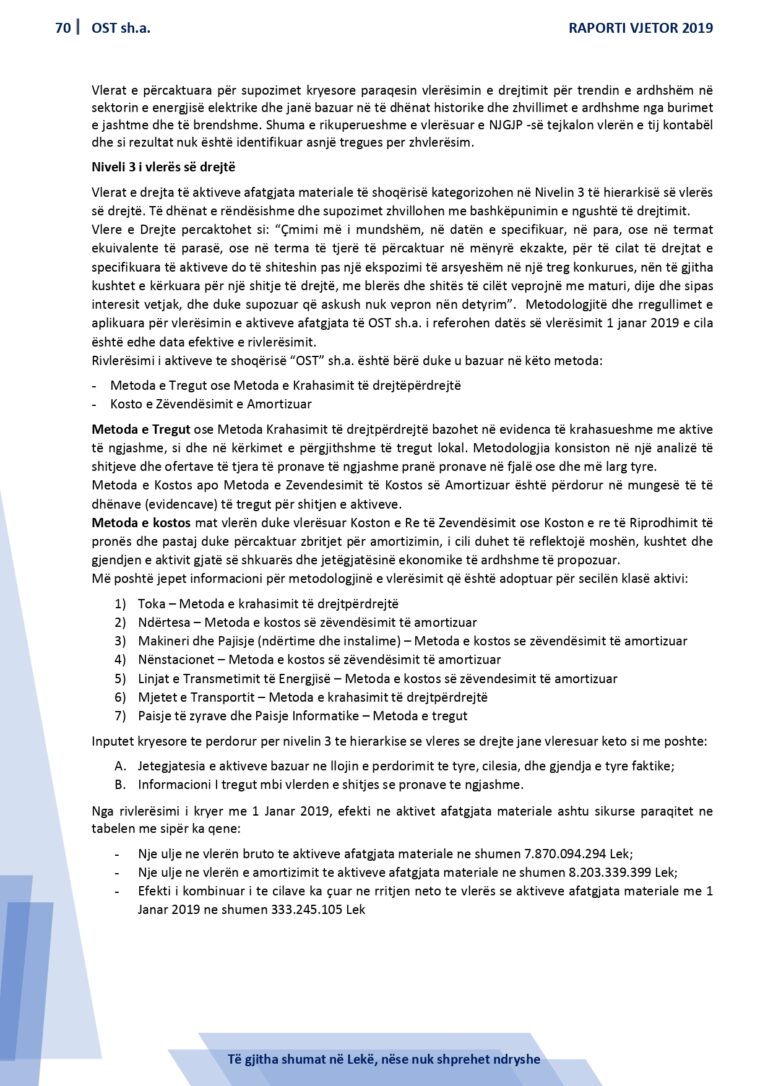 70 | OST sh.a. RAPORTI VJETOR 2019

Vlerat e përcaktuara për supozimet kryesore paraqesin vlerësimin e drejtimit për trendin e ardhshëm në sektorin e energjisë elektrike dhe janë bazuar në të dhënat historike dhe zhvillimet e ardhshme nga burimet e jashtme dhe të brendshme. Shuma e rikuperueshme e vlerësuar e NJGJP -së tejkalon vlerën e tij kontabël dhe si rezultat nuk është identifikuar asnjë tregues per zhvlerësim.

Niveli 3 i vlerës së drejtë

Vlerat e drejta të aktiveve afatgjata materiale të shoqërisë kategorizohen në Nivelin 3 të hierarkisë së vlerës së drejtë. Të dhënat e rëndësishme dhe supozimet zhvillohen me bashkëpunimin e ngushtë të drejtimit. Vlere e Drejte percaktohet si: "Çmimi më i mundshëm, në datën e specifikuar, në para, ose në termat ekuivalente të parasë, ose në terma të tjerë të përcaktuar në mënyrë ekzakte, për të cilat të drejtat e specifikuara të aktiveve do të shiteshin pas një ekspozimi të arsyeshëm në një treg konkurues, nën të gjitha kushtet e kërkuara për një shitje të drejtë, me blerës dhe shitës të cilët veprojnë me maturi, dije dhe sipas interesit vetjak, dhe duke supozuar që askush nuk vepron nën detyrim". Metodologjitë dhe rregullimet e aplikuara për vlerësimin e aktiveve afatgjata të OST sh.a. i referohen datës së vlerësimit 1 janar 2019 e cila është edhe data efektive e rivlerësimit.
Rivlerësimi i aktiveve te shoqërisë "OST" sh.a. është bërë duke u bazuar në këto metoda:

- Metoda e Tregut ose Metoda e Krahasimit të drejtëpërdrejtë
- Kosto e Zëvendësimit e Amortizuar

Metoda e Tregut ose Metoda Krahasimit të drejtpërdrejtë bazohet në evidenca të krahasueshme me aktive të ngjashme, si dhe në kërkimet e përgjithshme të tregut lokal. Metodologjia konsiston në një analizë të shitjeve dhe ofertave të tjera të pronave të ngjashme pranë pronave në fjalë ose dhe më larg tyre.
Metoda e Kostos apo Metoda e Zevendesimit të Kostos së Amortizuar është përdorur në mungesë të të dhënave (evidencave) të tregut për shitjen e aktiveve.
Metoda e kostos mat vlerën duke vlerësuar Koston e Re të Zevendësimit ose Koston e re të Riprodhimit të pronës dhe pastaj duke përcaktuar zbritjet për amortizimin, i cili duhet të reflektojë moshën, kushtet dhe gjendjen e aktivit gjatë së shkuarës dhe jetëgjatësinë ekonomike të ardhshme të propozuar.
Më poshtë jepet informacioni për metodologjinë e vlerësimit që është adoptuar për secilën klasë aktivi:

1) Toka – Metoda e krahasimit të drejtpërdrejtë
2) Ndërtesa – Metoda e kostos së zëvendësimit të amortizuar
3) Makineri dhe Pajisje (ndërtime dhe instalime) – Metoda e kostos se zëvendësimit të amortizuar
4) Nënstacionet – Metoda e kostos së zëvendësimit të amortizuar
5) Linjat e Transmetimit të Energjisë – Metoda e kostos së zëvendesimit të amortizuar
6) Mjetet e Transportit – Metoda e krahasimit të drejtpërdrejtë
7) Paisje të zyrave dhe Paisje Informatike – Metoda e tregut

Inputet kryesore te perdorur per nivelin 3 te hierarkise se vleres se drejte jane vleresuar keto si me poshte:

A. Jetegjatesia e aktiveve bazuar ne llojin e perdorimit te tyre, cilesia, dhe gjendja e tyre faktike;
B. Informacioni I tregut mbi vlerden e shitjes se pronave te ngjashme.

Nga rivlerësimi i kryer me 1 Janar 2019, efekti ne aktivet afatgjata materiale ashtu sikurse paraqitet ne tabelen me sipër ka qene:

- Nje ulje ne vlerën bruto te aktiveve afatgjata materiale ne shumen 7.870.094.294 Lek;
- Nje ulje ne vlerën e amortizimit te aktiveve afatgjata materiale ne shumen 8.203.339.399 Lek;
- Efekti i kombinuar i te cilave ka çuar ne rritjen neto te vlerës se aktiveve afatgjata materiale me 1 Janar 2019 ne shumen 333.245.105 Lek

Të gjitha shumat në Lekë, nëse nuk shprehet ndryshe